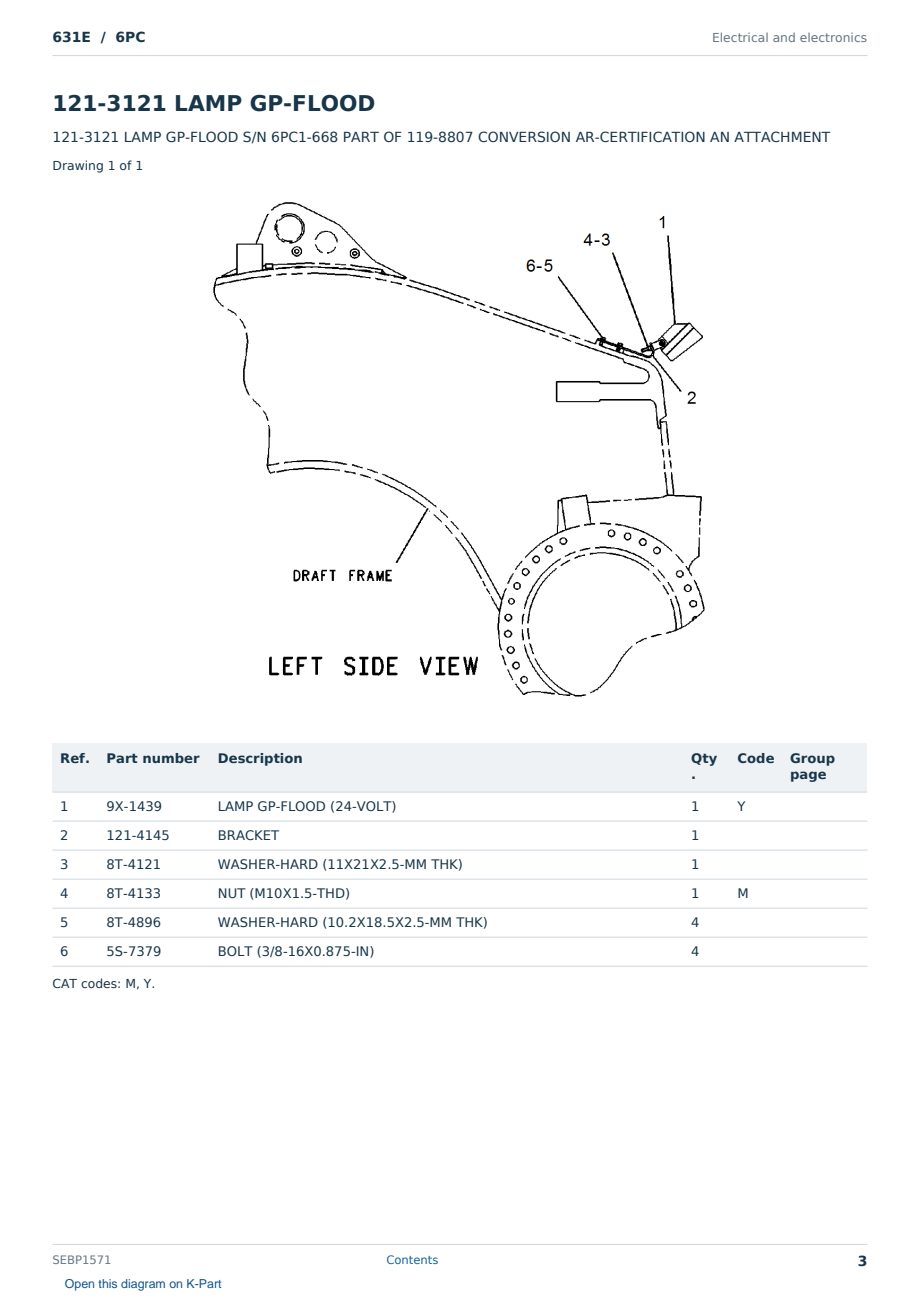 631E / 6PC

Electrical and electronics

121-3121 LAMP GP-FLOOD

121-3121 LAMP GP-FLOOD S/N 6PC1-668 PART OF 119-8807 CONVERSION AR-CERTIFICATION AN ATTACHMENT

Drawing 1 of 1

1
4-3
6-5
2
DRAFT FRAME
LEFT SIDE VIEW

| Ref. | Part number | Description | Qty. | Code | Group page |
|---|---|---|---|---|---|
| 1 | 9X-1439 | LAMP GP-FLOOD (24-VOLT) | 1 | Y | |
| 2 | 121-4145 | BRACKET | 1 | | |
| 3 | 8T-4121 | WASHER-HARD (11X21X2.5-MM THK) | 1 | | |
| 4 | 8T-4133 | NUT (M10X1.5-THD) | 1 | M | |
| 5 | 8T-4896 | WASHER-HARD (10.2X18.5X2.5-MM THK) | 4 | | |
| 6 | 5S-7379 | BOLT (3/8-16X0.875-IN) | 4 | | |

CAT codes: M, Y.

SEBP1571

Contents

3

Open this diagram on K-Part